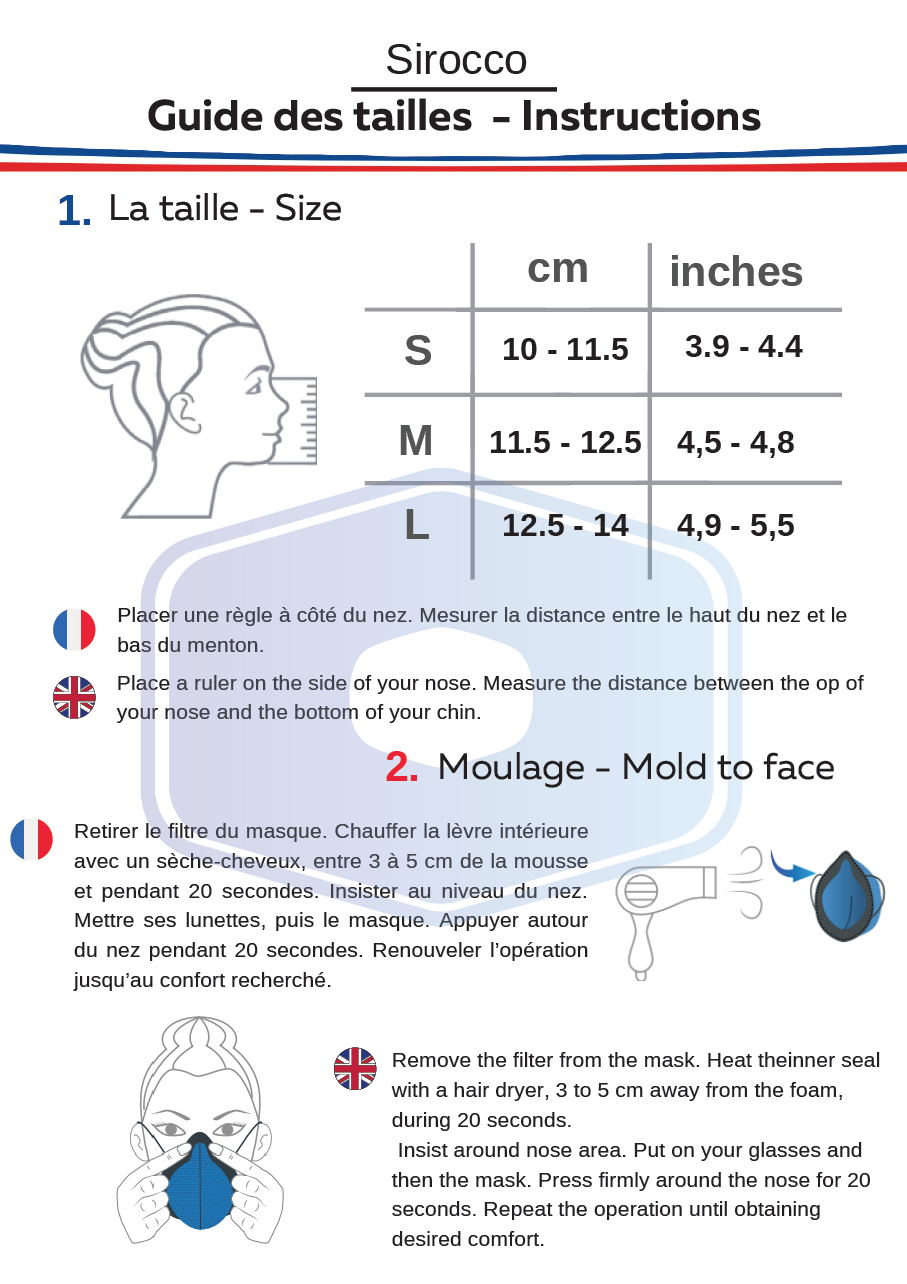 Sirocco

Guide des tailles - Instructions

1. La taille - Size

| | cm | inches |
|---|---|---|
| S | 10 - 11.5 | 3.9 - 4.4 |
| M | 11.5 - 12.5 | 4,5 - 4,8 |
| L | 12.5 - 14 | 4,9 - 5,5 |

Placer une règle à côté du nez. Mesurer la distance entre le haut du nez et le bas du menton.

Place a ruler on the side of your nose. Measure the distance between the op of your nose and the bottom of your chin.

2. Moulage - Mold to face

Retirer le filtre du masque. Chauffer la lèvre intérieure avec un sèche-cheveux, entre 3 à 5 cm de la mousse et pendant 20 secondes. Insister au niveau du nez. Mettre ses lunettes, puis le masque. Appuyer autour du nez pendant 20 secondes. Renouveler l'opération jusqu'au confort recherché.

Remove the filter from the mask. Heat theinner seal with a hair dryer, 3 to 5 cm away from the foam, during 20 seconds.

Insist around nose area. Put on your glasses and then the mask. Press firmly around the nose for 20 seconds. Repeat the operation until obtaining desired comfort.